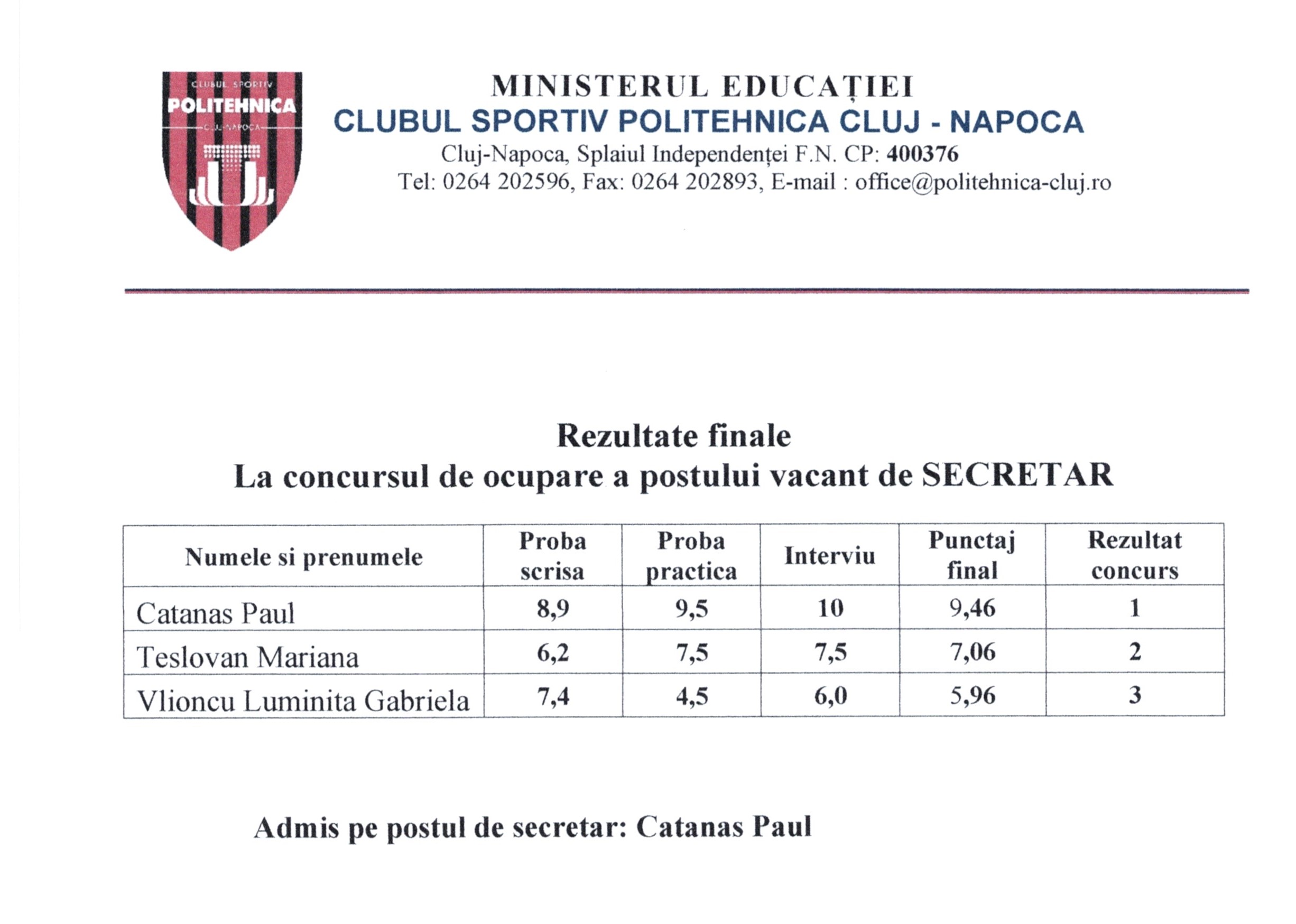 CLUBUL SPORTIV
POLITEHNICA
CLUJ-NAPOCA

MINISTERUL EDUCAȚIEI
CLUBUL SPORTIV POLITEHNICA CLUJ - NAPOCA
Cluj-Napoca, Splaiul Independenței F.N. CP: 400376
Tel: 0264 202596, Fax: 0264 202893, E-mail : office@politehnica-cluj.ro

Rezultate finale
La concursul de ocupare a postului vacant de SECRETAR

| Numele si prenumele | Proba scrisa | Proba practica | Interviu | Punctaj final | Rezultat concurs |
|---|---|---|---|---|---|
| Catanas Paul | 8,9 | 9,5 | 10 | 9,46 | 1 |
| Teslovan Mariana | 6,2 | 7,5 | 7,5 | 7,06 | 2 |
| Vlioncu Luminita Gabriela | 7,4 | 4,5 | 6,0 | 5,96 | 3 |

Admis pe postul de secretar: Catanas Paul